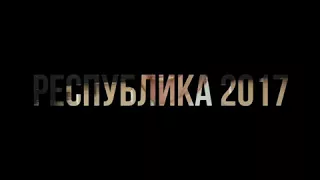 РЕСПУБЛИКА 2017